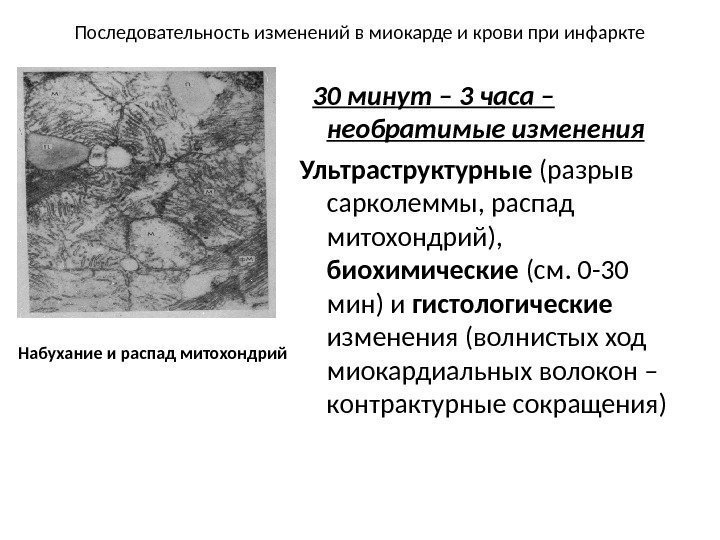 Последовательность изменений в миокарде и крови при инфаркте

Набухание и распад митохондрий

30 минут – 3 часа – необратимые изменения

Ультраструктурные (разрыв сарколеммы, распад митохондрий), биохимические (см. 0-30 мин) и гистологические изменения (волнистых ход миокардиальных волокон – контрактурные сокращения)